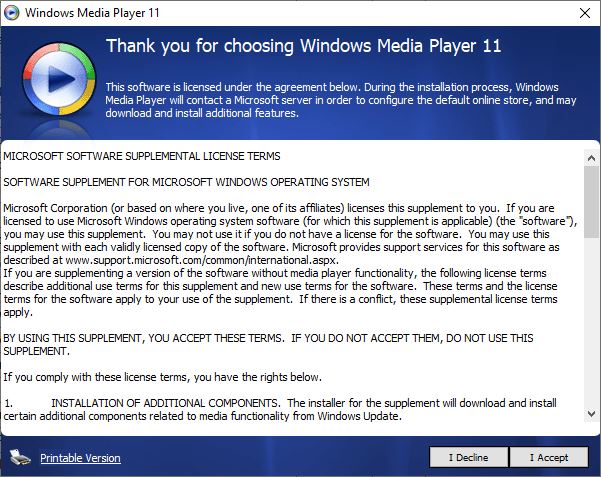 Windows Media Player 11

Thank you for choosing Windows Media Player 11

This software is licensed under the agreement below. During the installation process, Windows Media Player will contact a Microsoft server in order to configure the default online store, and may download and install additional features.

MICROSOFT SOFTWARE SUPPLEMENTAL LICENSE TERMS

SOFTWARE SUPPLEMENT FOR MICROSOFT WINDOWS OPERATING SYSTEM

Microsoft Corporation (or based on where you live, one of its affiliates) licenses this supplement to you. If you are licensed to use Microsoft Windows operating system software (for which this supplement is applicable) (the "software"), you may use this supplement. You may not use it if you do not have a license for the software. You may use this supplement with each validly licensed copy of the software. Microsoft provides support services for this software as described at www.support.microsoft.com/common/international.aspx.
If you are supplementing a version of the software without media player functionality, the following license terms describe additional use terms for this supplement and new use terms for the software. These terms and the license terms for the software apply to your use of the supplement. If there is a conflict, these supplemental license terms apply.

BY USING THIS SUPPLEMENT, YOU ACCEPT THESE TERMS. IF YOU DO NOT ACCEPT THEM, DO NOT USE THIS SUPPLEMENT.

If you comply with these license terms, you have the rights below.

1. INSTALLATION OF ADDITIONAL COMPONENTS. The installer for the supplement will download and install certain additional components related to media functionality from Windows Update.

Printable Version

I Decline

I Accept